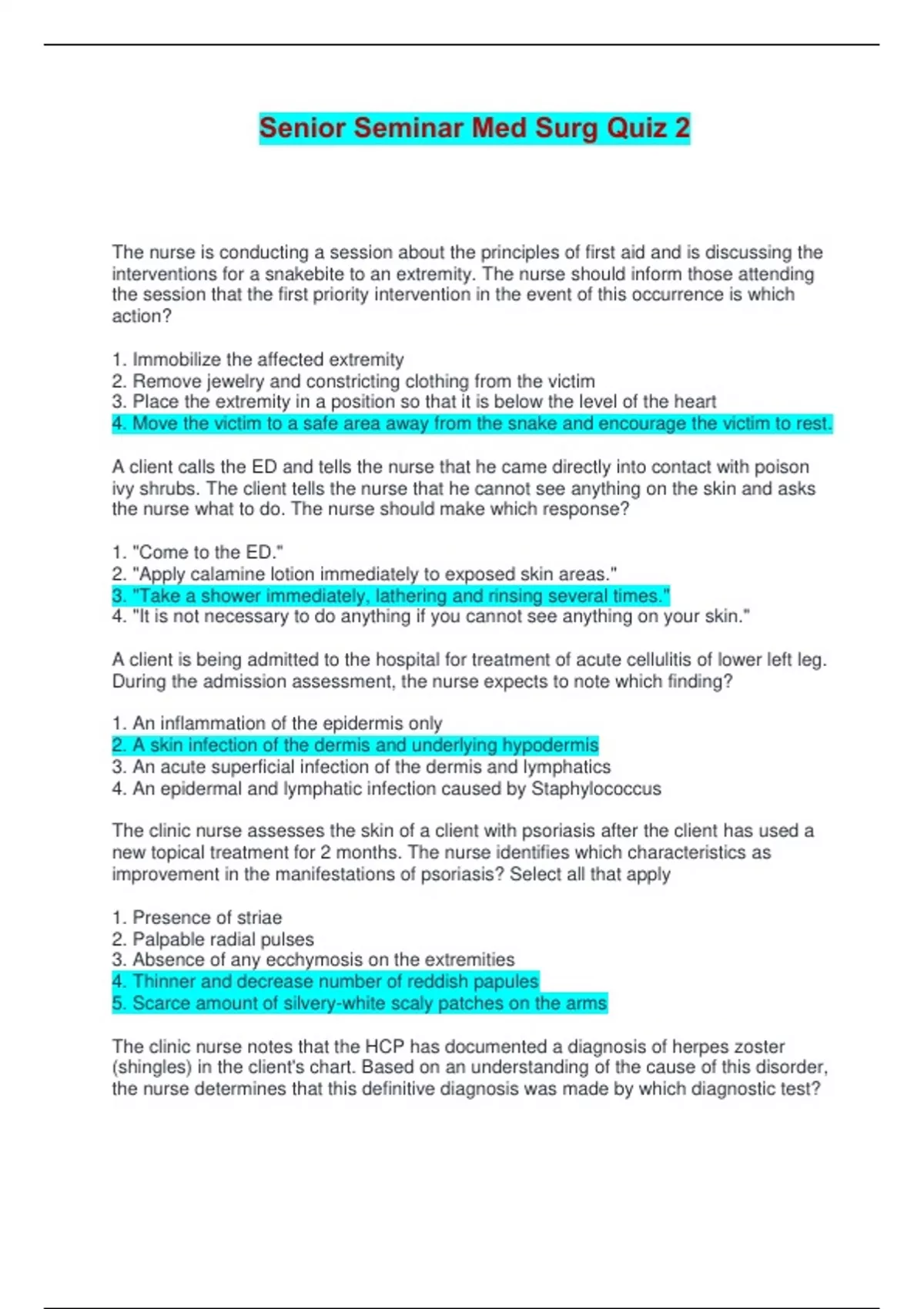 Senior Seminar Med Surg Quiz 2

The nurse is conducting a session about the principles of first aid and is discussing the interventions for a snakebite to an extremity. The nurse should inform those attending the session that the first priority intervention in the event of this occurrence is which action?

1. Immobilize the affected extremity
2. Remove jewelry and constricting clothing from the victim
3. Place the extremity in a position so that it is below the level of the heart
4. Move the victim to a safe area away from the snake and encourage the victim to rest.

A client calls the ED and tells the nurse that he came directly into contact with poison ivy shrubs. The client tells the nurse that he cannot see anything on the skin and asks the nurse what to do. The nurse should make which response?

1. "Come to the ED."
2. "Apply calamine lotion immediately to exposed skin areas."
3. "Take a shower immediately, lathering and rinsing several times."
4. "It is not necessary to do anything if you cannot see anything on your skin."

A client is being admitted to the hospital for treatment of acute cellulitis of lower left leg. During the admission assessment, the nurse expects to note which finding?

1. An inflammation of the epidermis only
2. A skin infection of the dermis and underlying hypodermis
3. An acute superficial infection of the dermis and lymphatics
4. An epidermal and lymphatic infection caused by Staphylococcus

The clinic nurse assesses the skin of a client with psoriasis after the client has used a new topical treatment for 2 months. The nurse identifies which characteristics as improvement in the manifestations of psoriasis? Select all that apply

1. Presence of striae
2. Palpable radial pulses
3. Absence of any ecchymosis on the extremities
4. Thinner and decrease number of reddish papules
5. Scarce amount of silvery-white scaly patches on the arms

The clinic nurse notes that the HCP has documented a diagnosis of herpes zoster (shingles) in the client's chart. Based on an understanding of the cause of this disorder, the nurse determines that this definitive diagnosis was made by which diagnostic test?